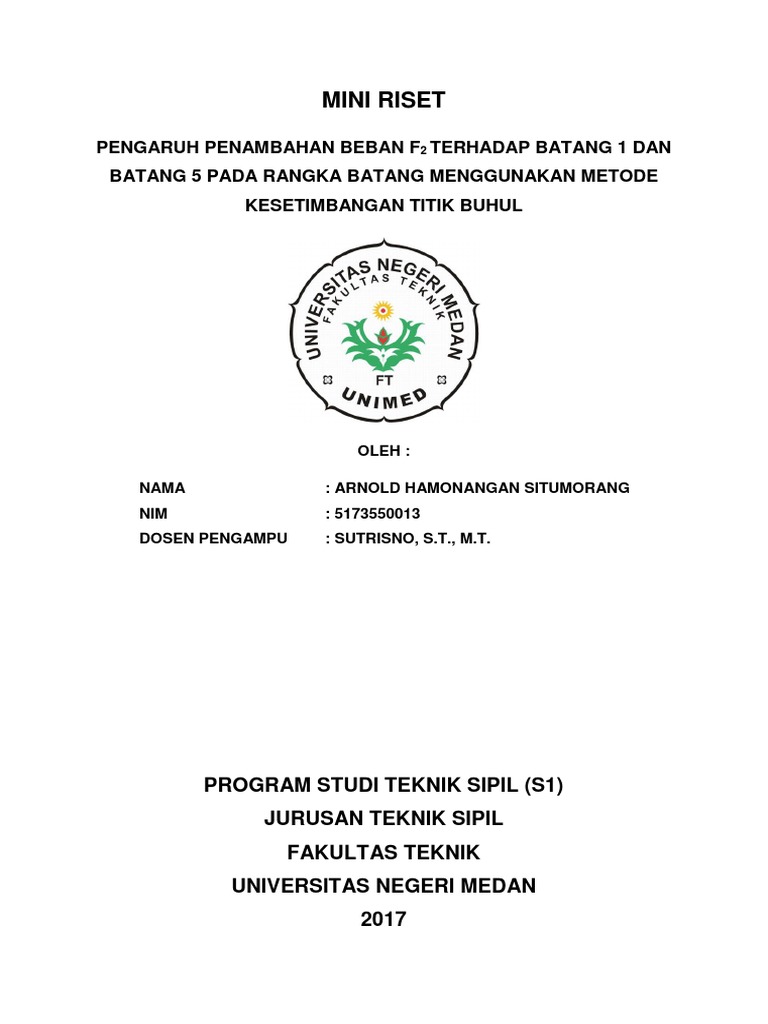 MINI RISET

PENGARUH PENAMBAHAN BEBAN $F_2$ TERHADAP BATANG 1 DAN BATANG 5 PADA RANGKA BATANG MENGGUNAKAN METODE KESETIMBANGAN TITIK BUHUL

UNIVERSITAS NEGERI MEDAN
FAKULTAS TEKNIK
FT
UNIMED

OLEH :

NAMA : ARNOLD HAMONANGAN SITUMORANG
NIM : 5173550013
DOSEN PENGAMPU : SUTRISNO, S.T., M.T.

PROGRAM STUDI TEKNIK SIPIL (S1)
JURUSAN TEKNIK SIPIL
FAKULTAS TEKNIK
UNIVERSITAS NEGERI MEDAN
2017